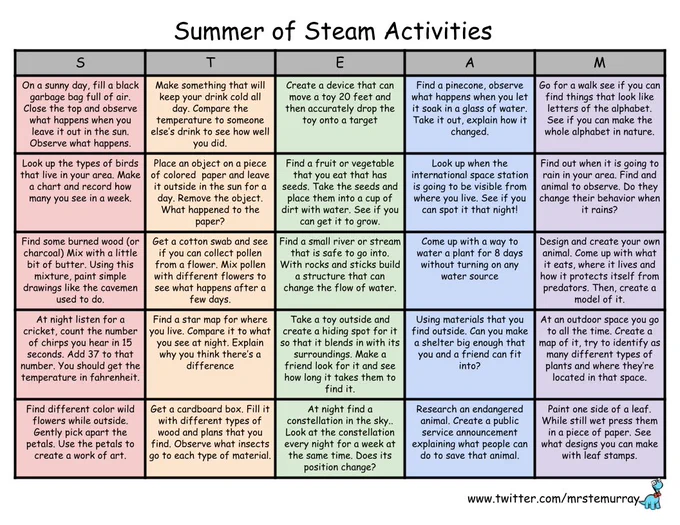 Summer of Steam Activities

| S | T | E | A | M |
|---|---|---|---|---|
| On a sunny day, fill a black garbage bag full of air. Close the top and observe what happens when you leave it out in the sun. Observe what happens. | Make something that will keep your drink cold all day. Compare the temperature to someone else's drink to see how well you did. | Create a device that can move a toy 20 feet and then accurately drop the toy onto a target | Find a pinecone, observe what happens when you let it soak in a glass of water. Take it out, explain how it changed. | Go for a walk see if you can find things that look like letters of the alphabet. See if you can make the whole alphabet in nature. |
| Look up the types of birds that live in your area. Make a chart and record how many you see in a week. | Place an object on a piece of colored paper and leave it outside in the sun for a day. Remove the object. What happened to the paper? | Find a fruit or vegetable that you eat that has seeds. Take the seeds and place them into a cup of dirt with water. See if you can get it to grow. | Look up when the international space station is going to be visible from where you live. See if you can spot it that night! | Find out when it is going to rain in your area. Find and animal to observe. Do they change their behavior when it rains? |
| Find some burned wood (or charcoal) Mix with a little bit of butter. Using this mixture, paint simple drawings like the cavemen used to do. | Get a cotton swab and see if you can collect pollen from a flower. Mix pollen with different flowers to see what happens after a few days. | Find a small river or stream that is safe to go into. With rocks and sticks build a structure that can change the flow of water. | Come up with a way to water a plant for 8 days without turning on any water source | Design and create your own animal. Come up with what it eats, where it lives and how it protects itself from predators. Then, create a model of it. |
| At night listen for a cricket, count the number of chirps you hear in 15 seconds. Add 37 to that number. You should get the temperature in fahrenheit. | Find a star map for where you live. Compare it to what you see at night. Explain why you think there's a difference | Take a toy outside and create a hiding spot for it so that it blends in with its surroundings. Make a friend look for it and see how long it takes them to find it. | Using materials that you find outside. Can you make a shelter big enough that you and a friend can fit into? | At an outdoor space you go to all the time. Create a map of it, try to identify as many different types of plants and where they're located in that space. |
| Find different color wild flowers while outside. Gently pick apart the petals. Use the petals to create a work of art. | Get a cardboard box. Fill it with different types of wood and plans that you find. Observe what insects go to each type of material. | At night find a constellation in the sky.. Look at the constellation every night for a week at the same time. Does its position change? | Research an endangered animal. Create a public service announcement explaining what people can do to save that animal. | Paint one side of a leaf. While still wet press them in a piece of paper. See what designs you can make with leaf stamps. |

www.twitter.com/mrstemurray